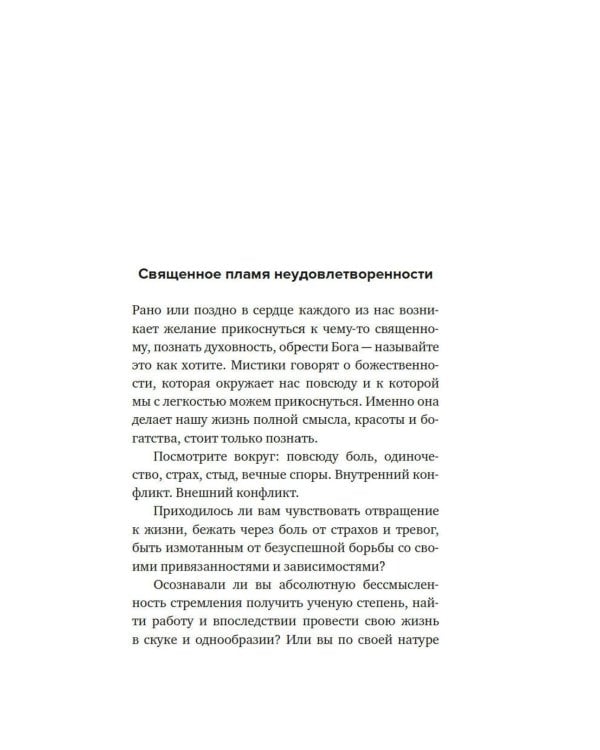 Священное пламя неудовлетворенности

Рано или поздно в сердце каждого из нас возникает желание прикоснуться к чему-то священному, познать духовность, обрести Бога — называйте это как хотите. Мистики говорят о божественности, которая окружает нас повсюду и к которой мы с легкостью можем прикоснуться. Именно она делает нашу жизнь полной смысла, красоты и богатства, стоит только познать.

Посмотрите вокруг: повсюду боль, одиночество, страх, стыд, вечные споры. Внутренний конфликт. Внешний конфликт.

Приходилось ли вам чувствовать отвращение к жизни, бежать через боль от страхов и тревог, быть измотанным от безуспешной борьбы со своими привязанностями и зависимостями?

Осознавали ли вы абсолютную бессмысленность стремления получить ученую степень, найти работу и впоследствии провести свою жизнь в скуке и однообразии? Или вы по своей натуре